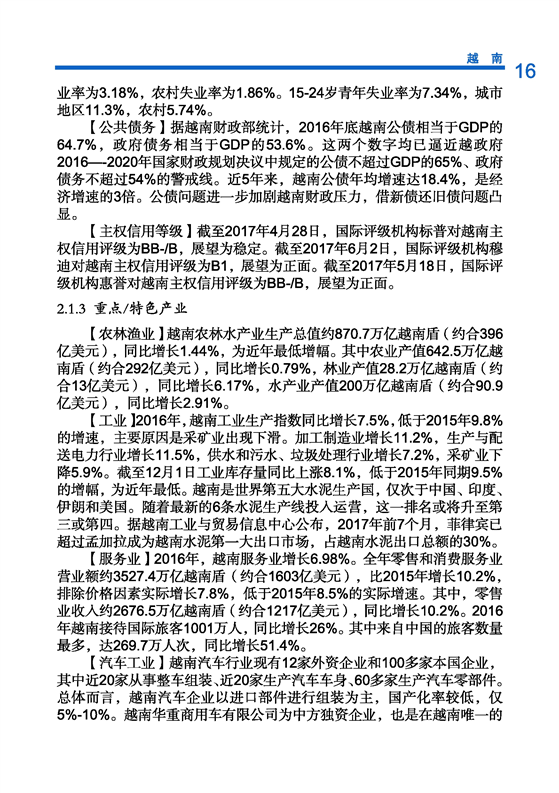 越南 16

业率为3.18%，农村失业率为1.86%。15-24岁青年失业率为7.34%，城市地区11.3%，农村5.74%。

【公共债务】据越南财政部统计，2016年底越南公债相当于GDP的64.7%，政府债务相当于GDP的53.6%。这两个数字均已逼近越政府2016—2020年国家财政规划决议中规定的公债不超过GDP的65%、政府债务不超过54%的警戒线。近5年来，越南公债年均增速达18.4%，是经济增速的3倍。公债问题进一步加剧越南财政压力，借新债还旧债问题凸显。

【主权信用等级】截至2017年4月28日，国际评级机构标普对越南主权信用评级为BB-/B，展望为稳定。截至2017年6月2日，国际评级机构穆迪对越南主权信用评级为B1，展望为正面。截至2017年5月18日，国际评级机构惠誉对越南主权信用评级为BB-/B，展望为正面。

2.1.3 重点/特色产业

【农林渔业】越南农林水产业生产总值约870.7万亿越南盾（约合396亿美元），同比增长1.44%，为近年最低增幅。其中农业产值642.5万亿越南盾（约合292亿美元），同比增长0.79%，林业产值28.2万亿越南盾（约合13亿美元），同比增长6.17%，水产业产值200万亿越南盾（约合90.9亿美元），同比增长2.91%。

【工业】2016年，越南工业生产指数同比增长7.5%，低于2015年9.8%的增速，主要原因是采矿业出现下滑。加工制造业增长11.2%，生产与配送电力行业增长11.5%，供水和污水、垃圾处理行业增长7.2%，采矿业下降5.9%。截至12月1日工业库存量同比上涨8.1%，低于2015年同期9.5%的增幅，为近年最低。越南是世界第五大水泥生产国，仅次于中国、印度、伊朗和美国。随着最新的6条水泥生产线投入运营，这一排名或将升至第三或第四。据越南工业与贸易信息中心公布，2017年前7个月，菲律宾已超过孟加拉成为越南水泥第一大出口市场，占越南水泥出口总额的30%。

【服务业】2016年，越南服务业增长6.98%。全年零售和消费服务业营业额约3527.4万亿越南盾（约合1603亿美元），比2015年增长10.2%，排除价格因素实际增长7.8%，低于2015年8.5%的实际增速。其中，零售业收入约2676.5万亿越南盾（约合1217亿美元），同比增长10.2%。2016年越南接待国际旅客1001万人，同比增长26%。其中来自中国的旅客数量最多，达269.7万人次，同比增长51.4%。

【汽车工业】越南汽车行业现有12家外资企业和100多家本国企业，其中近20家从事整车组装、近20家生产汽车车身、60多家生产汽车零部件。总体而言，越南汽车企业以进口部件进行组装为主，国产化率较低，仅5%-10%。越南华重商用车有限公司为中方独资企业，也是在越南唯一的